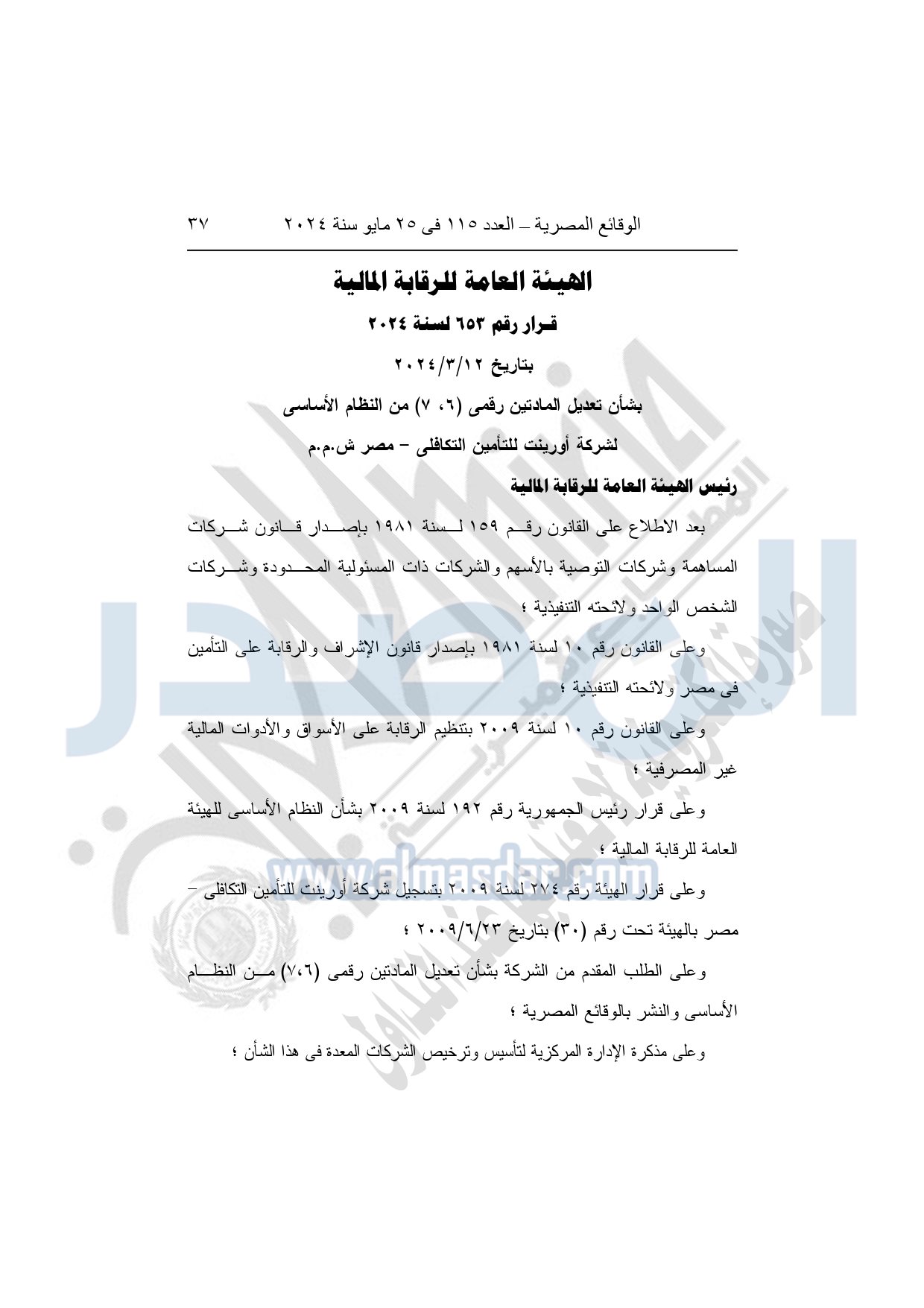 الوقائع المصرية – العدد ١١٥ فى ٢٥ مايو سنة ٢٠٢٤ ٣٧

الهيئة العامة للرقابة المالية

قرار رقم ٦٥٣ لسنة ٢٠٢٤

بتاريخ ٢٠٢٤/٣/١٢

بشأن تعديل المادتين رقمى (٦، ٧) من النظام الأساسى

لشركة أورينت للتأمين التكافلى – مصر ش.م.م

رئيس الهيئة العامة للرقابة المالية

بعد الاطلاع على القانون رقم ١٥٩ لسنة ١٩٨١ بإصدار قانون شركات المساهمة وشركات التوصية بالأسهم والشركات ذات المسئولية المحدودة وشركات الشخص الواحد ولائحته التنفيذية ؛

وعلى القانون رقم ١٠ لسنة ١٩٨١ بإصدار قانون الإشراف والرقابة على التأمين فى مصر ولائحته التنفيذية ؛

وعلى القانون رقم ١٠ لسنة ٢٠٠٩ بتنظيم الرقابة على الأسواق والأدوات المالية غير المصرفية ؛

وعلى قرار رئيس الجمهورية رقم ١٩٢ لسنة ٢٠٠٩ بشأن النظام الأساسى للهيئة العامة للرقابة المالية ؛

وعلى قرار الهيئة رقم ٢٧٤ لسنة ٢٠٠٩ بتسجيل شركة أورينت للتأمين التكافلى – مصر بالهيئة تحت رقم (٣٠) بتاريخ ٢٠٠٩/٦/٢٣ ؛

وعلى الطلب المقدم من الشركة بشأن تعديل المادتين رقمى (٧،٦) من النظام الأساسى والنشر بالوقائع المصرية ؛

وعلى مذكرة الإدارة المركزية لتأسيس وترخيص الشركات المعدة فى هذا الشأن ؛

www.almasdar.com